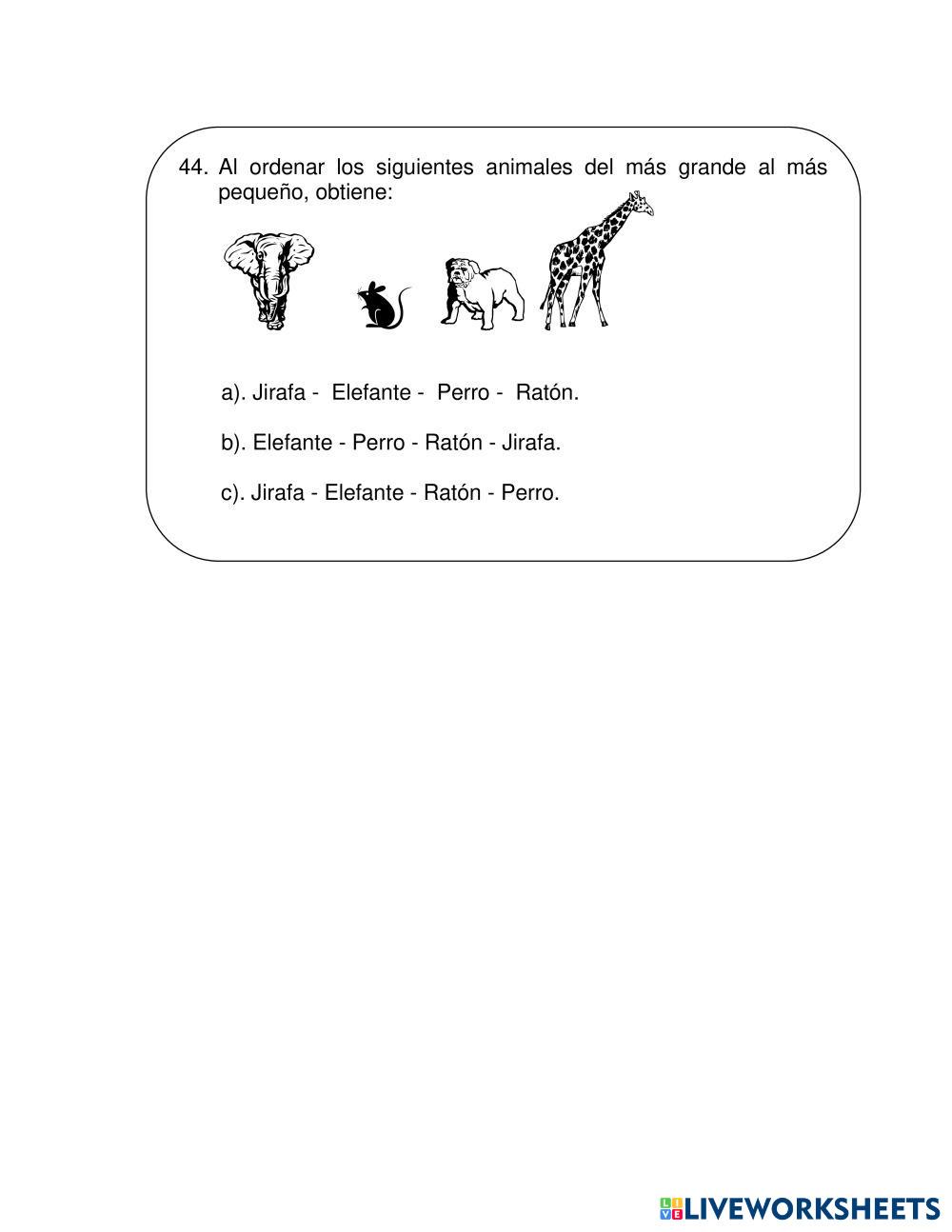 44. Al ordenar los siguientes animales del más grande al más pequeño, obtiene:

a). Jirafa - Elefante - Perro - Ratón.

b). Elefante - Perro - Ratón - Jirafa.

c). Jirafa - Elefante - Ratón - Perro.

LIVEWORKSHEETS